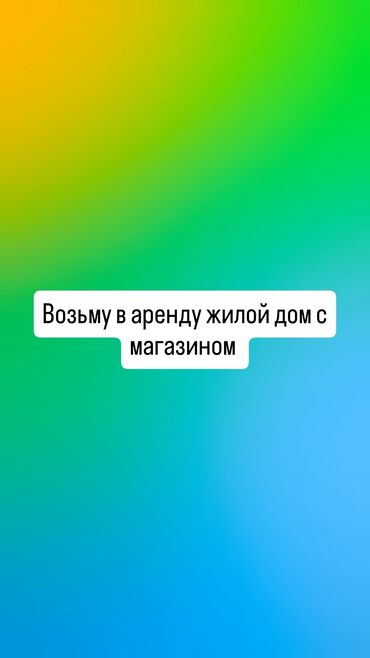 Возьму в аренду жилой дом с магазином